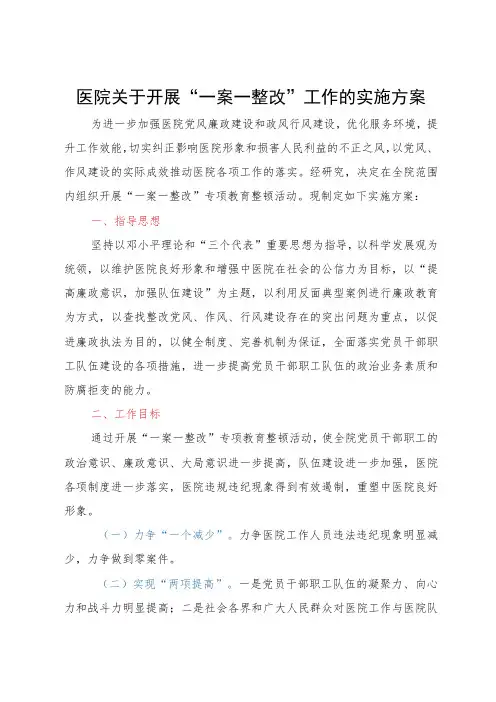 医院关于开展“一案一整改”工作的实施方案

为进一步加强医院党风廉政建设和政风行风建设，优化服务环境，提升工作效能，切实纠正影响医院形象和损害人民利益的不正之风，以党风、作风建设的实际成效推动医院各项工作的落实。经研究，决定在全院范围内组织开展“一案一整改”专项教育整顿活动。现制定如下实施方案：

一、指导思想

坚持以邓小平理论和“三个代表”重要思想为指导，以科学发展观为统领，以维护医院良好形象和增强中医院在社会的公信力为目标，以“提高廉政意识，加强队伍建设”为主题，以利用反面典型案例进行廉政教育为方式，以查找整改党风、作风、行风建设存在的突出问题为重点，以促进廉政执法为目的，以健全制度、完善机制为保证，全面落实党员干部职工队伍建设的各项措施，进一步提高党员干部职工队伍的政治业务素质和防腐拒变的能力。

二、工作目标

通过开展“一案一整改”专项教育整顿活动，使全院党员干部职工的政治意识、廉政意识、大局意识进一步提高，队伍建设进一步加强，医院各项制度进一步落实，医院违规违纪现象得到有效遏制，重塑中医院良好形象。

（一）力争“一个减少”。力争医院工作人员违法违纪现象明显减少，力争做到零案件。

（二）实现“两项提高”。一是党员干部职工队伍的凝聚力、向心力和战斗力明显提高；二是社会各界和广大人民群众对医院工作与医院队